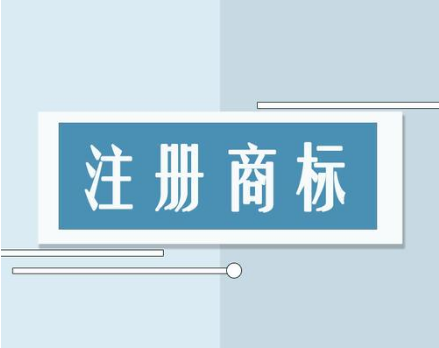 注册商标